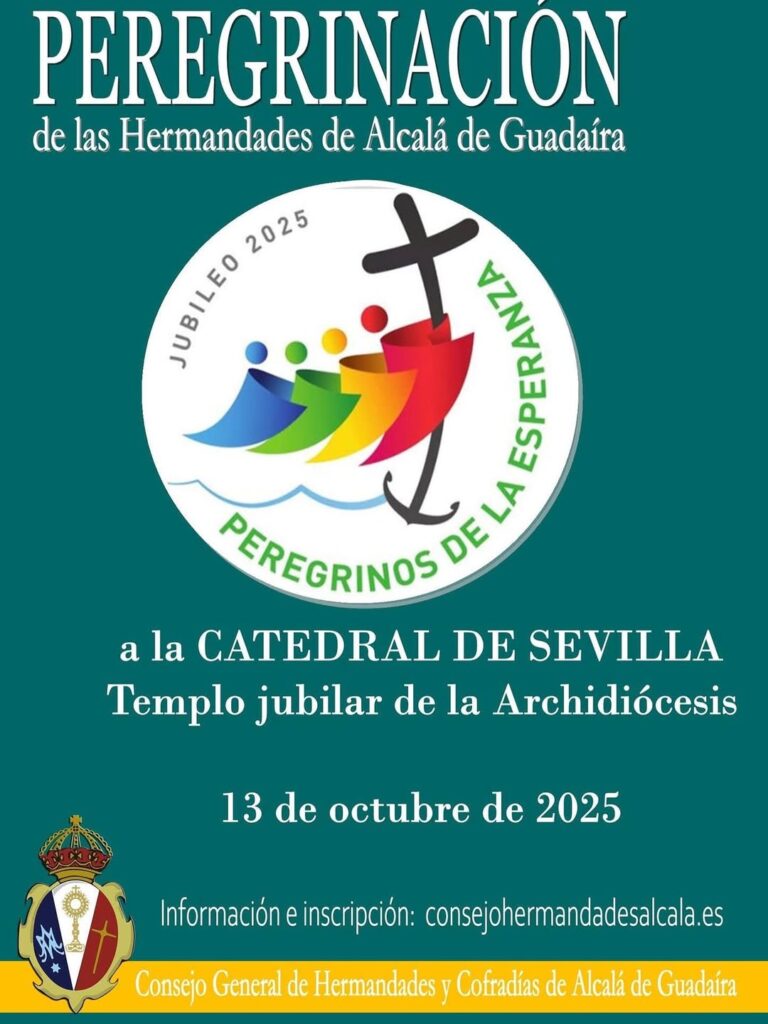 PEREGRINACIÓN
de las Hermandades de Alcalá de Guadaíra

JUBILEO 2025

PEREGRINOS DE LA ESPERANZA

a la CATEDRAL DE SEVILLA
Templo jubilar de la Archidiócesis

13 de octubre de 2025

Información e inscripción: consejohermandadesalcala.es

Consejo General de Hermandades y Cofradías de Alcalá de Guadaíra